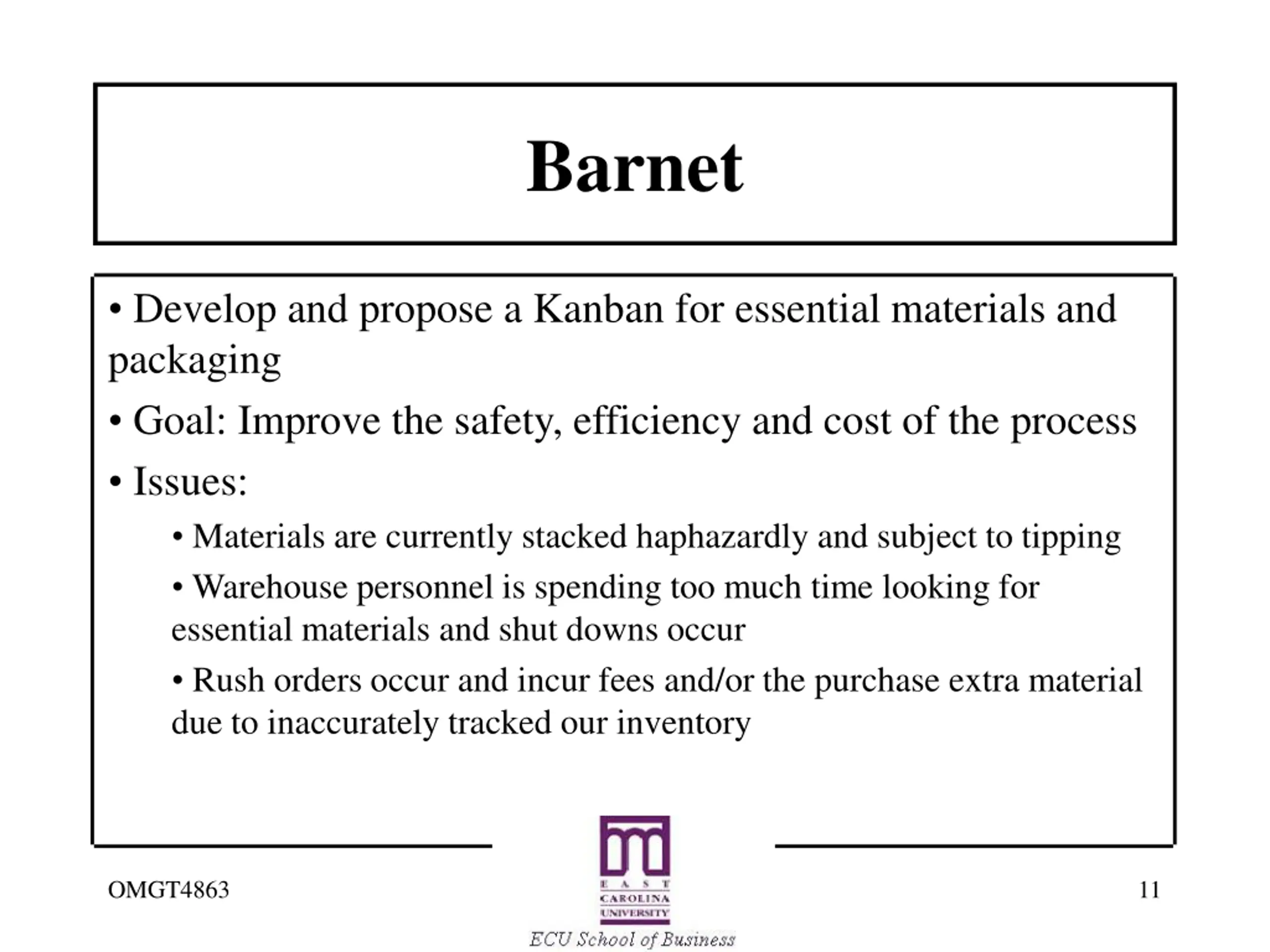 Barnet

• Develop and propose a Kanban for essential materials and packaging

• Goal: Improve the safety, efficiency and cost of the process

• Issues:

• Materials are currently stacked haphazardly and subject to tipping

• Warehouse personnel is spending too much time looking for essential materials and shut downs occur

• Rush orders occur and incur fees and/or the purchase extra material due to inaccurately tracked our inventory

OMGT4863

EAST CAROLINA UNIVERSITY

ECU School of Business

11